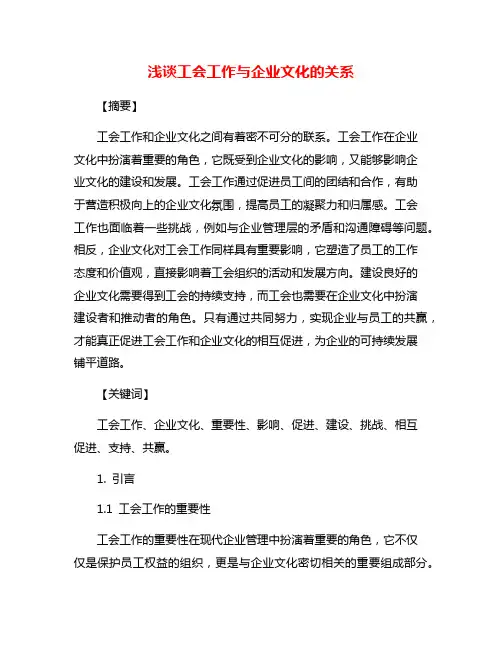 浅谈工会工作与企业文化的关系

【摘要】

工会工作和企业文化之间有着密不可分的联系。工会工作在企业文化中扮演着重要的角色，它既受到企业文化的影响，又能够影响企业文化的建设和发展。工会工作通过促进员工间的团结和合作，有助于营造积极向上的企业文化氛围，提高员工的凝聚力和归属感。工会工作也面临着一些挑战，例如与企业管理层的矛盾和沟通障碍等问题。相反，企业文化对工会工作同样具有重要影响，它塑造了员工的工作态度和价值观，直接影响着工会组织的活动和发展方向。建设良好的企业文化需要得到工会的持续支持，而工会也需要在企业文化中扮演建设者和推动者的角色。只有通过共同努力，实现企业与员工的共赢，才能真正促进工会工作和企业文化的相互促进，为企业的可持续发展铺平道路。

【关键词】

工会工作、企业文化、重要性、影响、促进、建设、挑战、相互促进、支持、共赢。

1. 引言

1.1 工会工作的重要性

工会工作的重要性在现代企业管理中扮演着重要的角色，它不仅仅是保护员工权益的组织，更是与企业文化密切相关的重要组成部分。